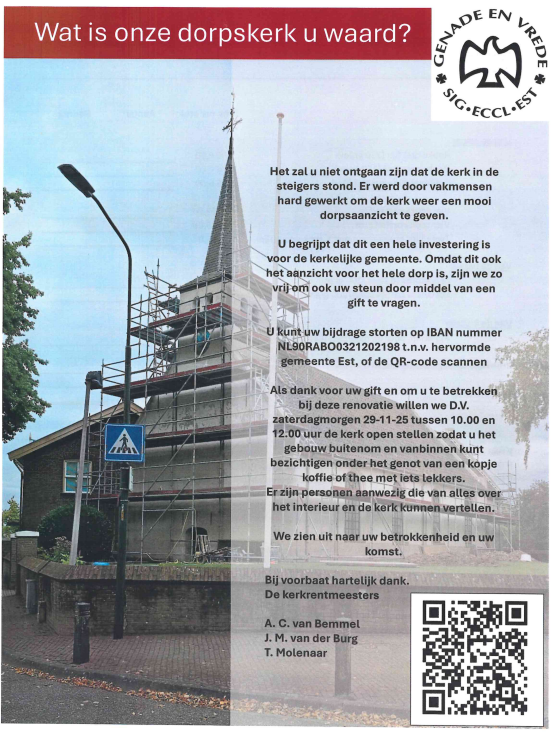 Wat is onze dorpskerk u waard?

GENADE EN VREDE
SIG·ECCL·EST

Het zal u niet ontgaan zijn dat de kerk in de steigers stond. Er werd door vakmensen hard gewerkt om de kerk weer een mooi dorpsaanzicht te geven.

U begrijpt dat dit een hele investering is voor de kerkelijke gemeente. Omdat dit ook het aanzicht voor het hele dorp is, zijn we zo vrij om ook uw steun door middel van een gift te vragen.

U kunt uw bijdrage storten op IBAN nummer NL90RABO0321202198 t.n.v. hervormde gemeente Est, of de QR-code scannen

Als dank voor uw gift en om u te betrekken bij deze renovatie willen we D.V. zaterdagmorgen 29-11-25 tussen 10.00 en 12.00 uur de kerk open stellen zodat u het gebouw buitenom en vanbinnen kunt bezichtigen onder het genot van een kopje koffie of thee met iets lekkers.
Er zijn personen aanwezig die van alles over het interieur en de kerk kunnen vertellen.

We zien uit naar uw betrokkenheid en uw komst.

Bij voorbaat hartelijk dank.
De kerkrentmeesters

A. C. van Bemmel
J. M. van der Burg
T. Molenaar